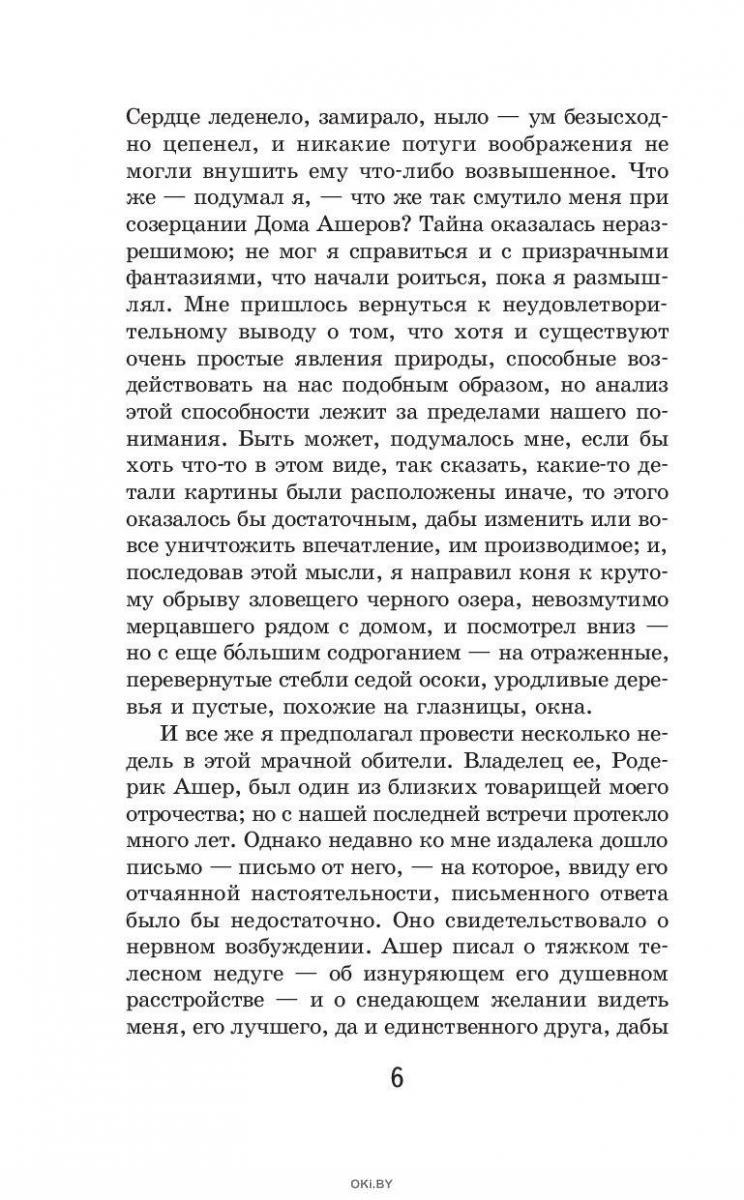 Сердце леденело, замирало, ныло — ум безысходно цепенел, и никакие потуги воображения не могли внушить ему что-либо возвышенное. Что же — подумал я, — что же так смутило меня при созерцании Дома Ашеров? Тайна оказалась неразрешимою; не мог я справиться и с призрачными фантазиями, что начали роиться, пока я размышлял. Мне пришлось вернуться к неудовлетворительному выводу о том, что хотя и существуют очень простые явления природы, способные воздействовать на нас подобным образом, но анализ этой способности лежит за пределами нашего понимания. Быть может, подумалось мне, если бы хоть что-то в этом виде, так сказать, какие-то детали картины были расположены иначе, то этого оказалось бы достаточным, дабы изменить или вовсе уничтожить впечатление, им производимое; и, последовав этой мысли, я направил коня к крутому обрыву зловещего черного озера, невозмутимо мерцавшего рядом с домом, и посмотрел вниз — но с еще бо́льшим содроганием — на отраженные, перевернутые стебли седой осоки, уродливые деревья и пустые, похожие на глазницы, окна.

И все же я предполагал провести несколько недель в этой мрачной обители. Владелец ее, Родерик Ашер, был один из близких товарищей моего отрочества; но с нашей последней встречи протекло много лет. Однако недавно ко мне издалека дошло письмо — письмо от него, — на которое, ввиду его отчаянной настоятельности, письменного ответа было бы недостаточно. Оно свидетельствовало о нервном возбуждении. Ашер писал о тяжком телесном недуге — об изнуряющем его душевном расстройстве — и о снедающем желании видеть меня, его лучшего, да и единственного друга, дабы

6

OKI.BY